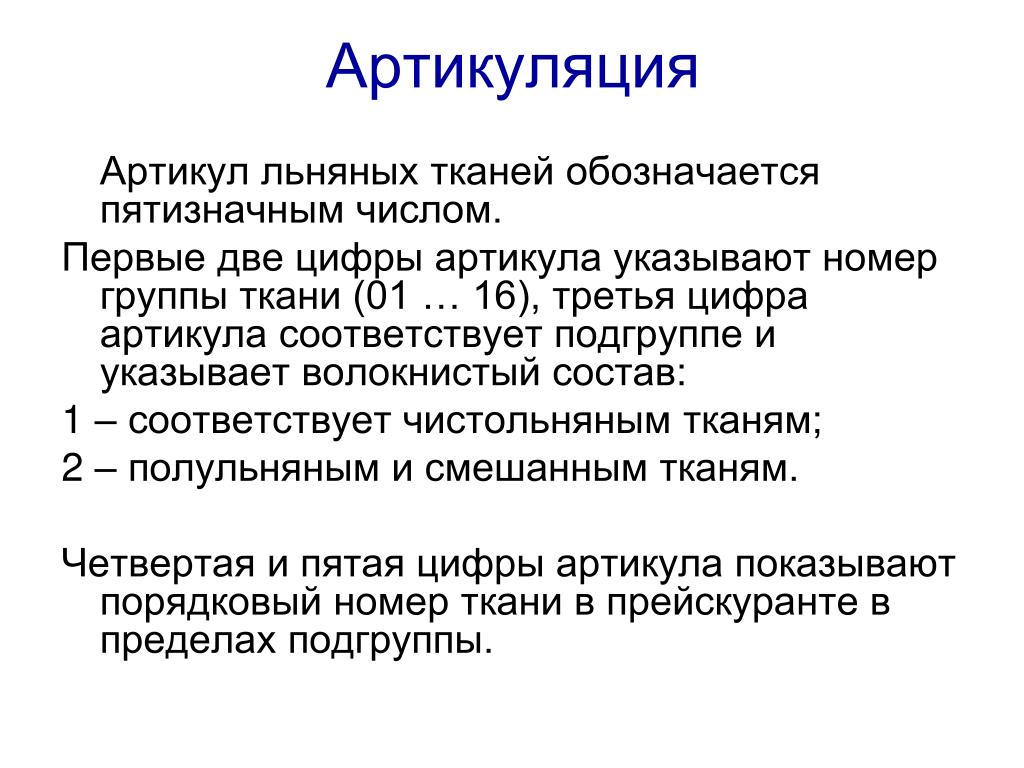 Артикуляция

Артикул льняных тканей обозначается пятизначным числом.

Первые две цифры артикула указывают номер группы ткани (01 … 16), третья цифра артикула соответствует подгруппе и указывает волокнистый состав:

1 – соответствует чистольняным тканям;

2 – полульняным и смешанным тканям.

Четвертая и пятая цифры артикула показывают порядковый номер ткани в прейскуранте в пределах подгруппы.